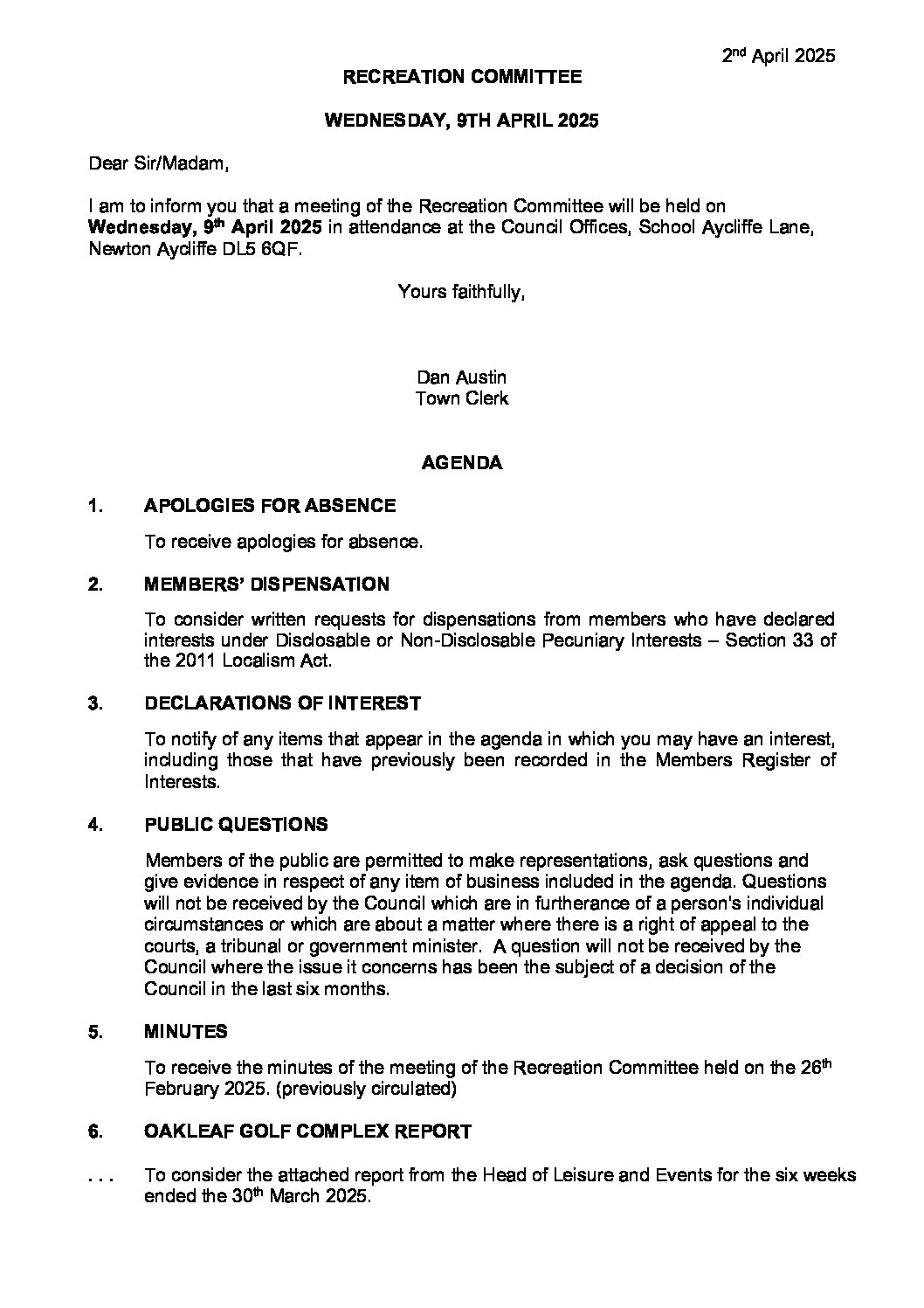 2$^{nd}$ April 2025

RECREATION COMMITTEE

WEDNESDAY, 9TH APRIL 2025

Dear Sir/Madam,

I am to inform you that a meeting of the Recreation Committee will be held on Wednesday, 9$^{th}$ April 2025 in attendance at the Council Offices, School Aycliffe Lane, Newton Aycliffe DL5 6QF.

Yours faithfully,

Dan Austin
Town Clerk

AGENDA

1. APOLOGIES FOR ABSENCE

To receive apologies for absence.

2. MEMBERS' DISPENSATION

To consider written requests for dispensations from members who have declared interests under Disclosable or Non-Disclosable Pecuniary Interests – Section 33 of the 2011 Localism Act.

3. DECLARATIONS OF INTEREST

To notify of any items that appear in the agenda in which you may have an interest, including those that have previously been recorded in the Members Register of Interests.

4. PUBLIC QUESTIONS

Members of the public are permitted to make representations, ask questions and give evidence in respect of any item of business included in the agenda. Questions will not be received by the Council which are in furtherance of a person's individual circumstances or which are about a matter where there is a right of appeal to the courts, a tribunal or government minister. A question will not be received by the Council where the issue it concerns has been the subject of a decision of the Council in the last six months.

5. MINUTES

To receive the minutes of the meeting of the Recreation Committee held on the 26$^{th}$ February 2025. (previously circulated)

6. OAKLEAF GOLF COMPLEX REPORT

. . . To consider the attached report from the Head of Leisure and Events for the six weeks ended the 30$^{th}$ March 2025.